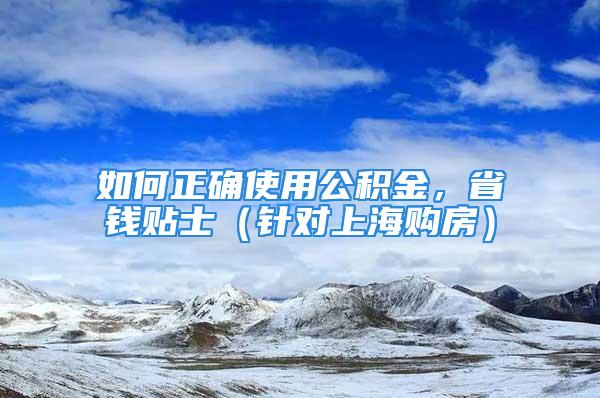 如何正确使用公积金，省钱贴士（针对上海购房）